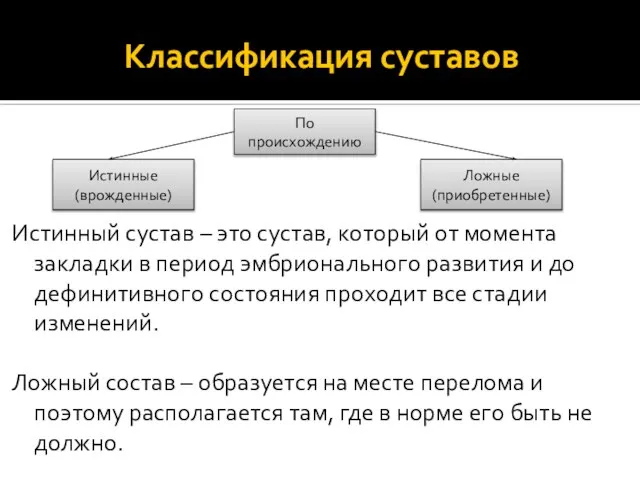 Классификация суставов

По происхождению

Истинные (врожденные)

Ложные (приобретенные)

Истинный сустав – это сустав, который от момента закладки в период эмбрионального развития и до дефинитивного состояния проходит все стадии изменений.

Ложный состав – образуется на месте перелома и поэтому располагается там, где в норме его быть не должно.